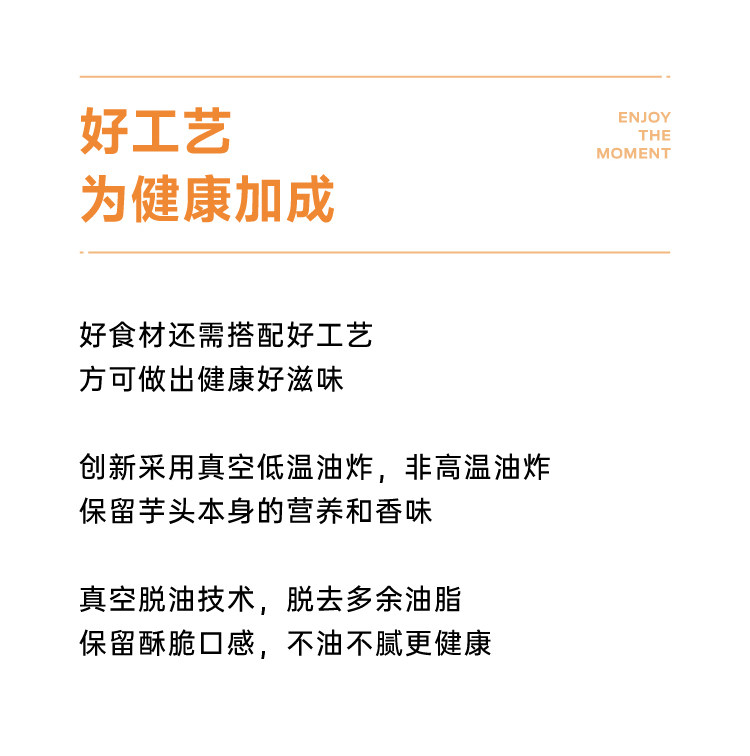 好工艺
为健康加成

ENJOY
THE
MOMENT

好食材还需搭配好工艺
方可做出健康好滋味

创新采用真空低温油炸，非高温油炸
保留芋头本身的营养和香味

真空脱油技术，脱去多余油脂
保留酥脆口感，不油不腻更健康